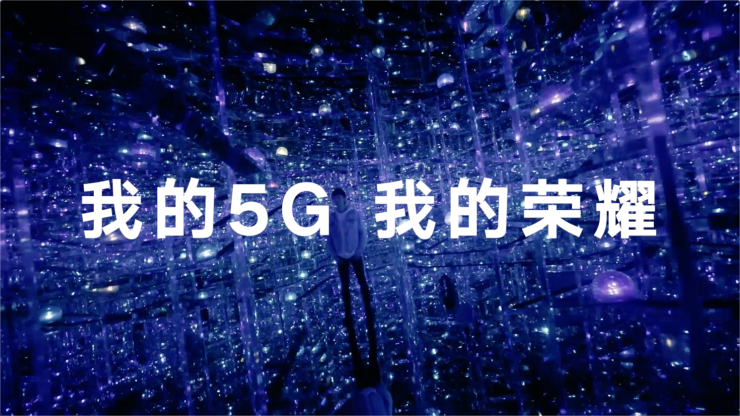 我的5G 我的荣耀